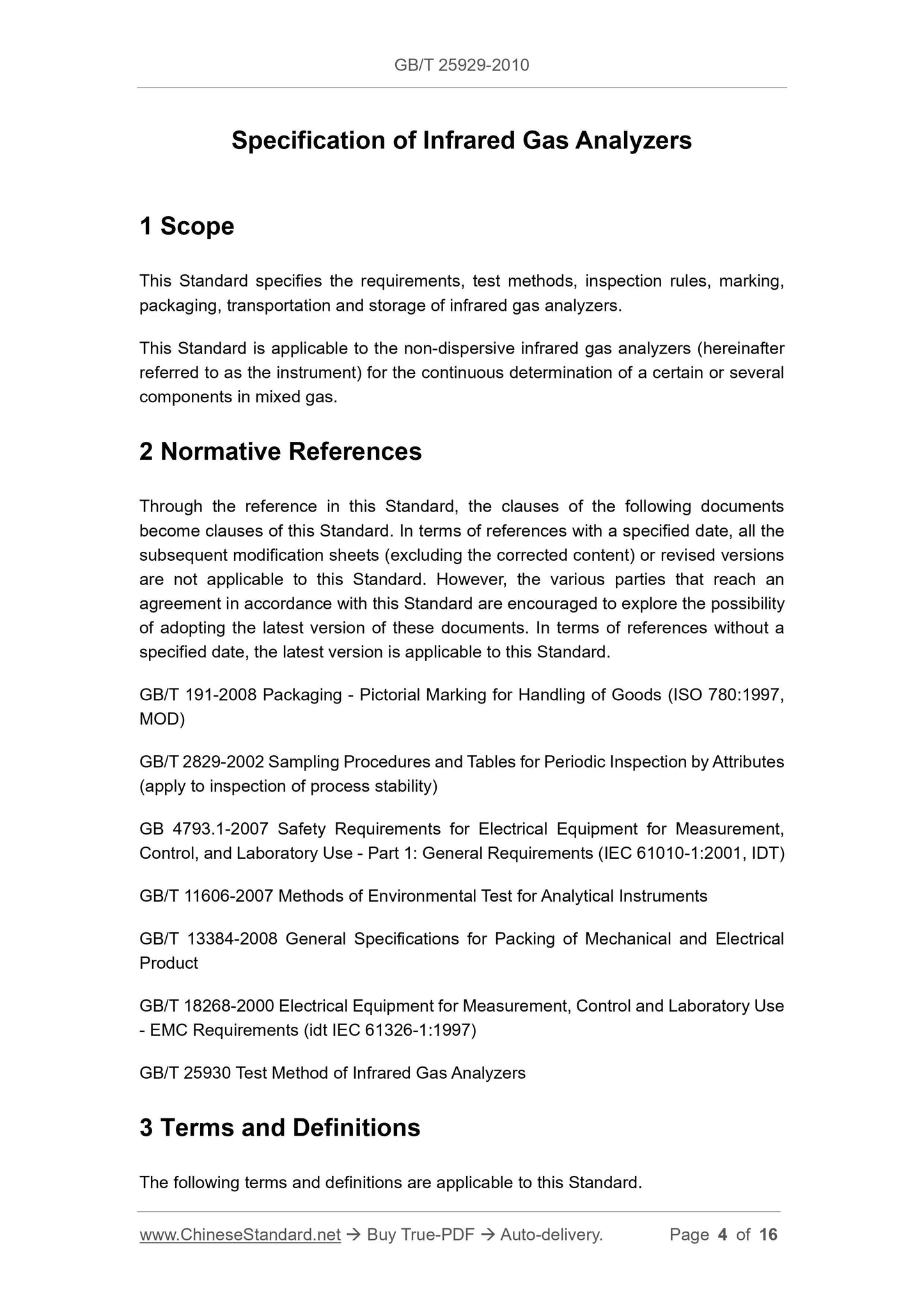 GB/T 25929-2010

Specification of Infrared Gas Analyzers

1 Scope

This Standard specifies the requirements, test methods, inspection rules, marking, packaging, transportation and storage of infrared gas analyzers.

This Standard is applicable to the non-dispersive infrared gas analyzers (hereinafter referred to as the instrument) for the continuous determination of a certain or several components in mixed gas.

2 Normative References

Through the reference in this Standard, the clauses of the following documents become clauses of this Standard. In terms of references with a specified date, all the subsequent modification sheets (excluding the corrected content) or revised versions are not applicable to this Standard. However, the various parties that reach an agreement in accordance with this Standard are encouraged to explore the possibility of adopting the latest version of these documents. In terms of references without a specified date, the latest version is applicable to this Standard.

GB/T 191-2008 Packaging - Pictorial Marking for Handling of Goods (ISO 780:1997, MOD)

GB/T 2829-2002 Sampling Procedures and Tables for Periodic Inspection by Attributes (apply to inspection of process stability)

GB 4793.1-2007 Safety Requirements for Electrical Equipment for Measurement, Control, and Laboratory Use - Part 1: General Requirements (IEC 61010-1:2001, IDT)

GB/T 11606-2007 Methods of Environmental Test for Analytical Instruments

GB/T 13384-2008 General Specifications for Packing of Mechanical and Electrical Product

GB/T 18268-2000 Electrical Equipment for Measurement, Control and Laboratory Use - EMC Requirements (idt IEC 61326-1:1997)

GB/T 25930 Test Method of Infrared Gas Analyzers

3 Terms and Definitions

The following terms and definitions are applicable to this Standard.

www.ChineseStandard.net → Buy True-PDF → Auto-delivery. Page 4 of 16